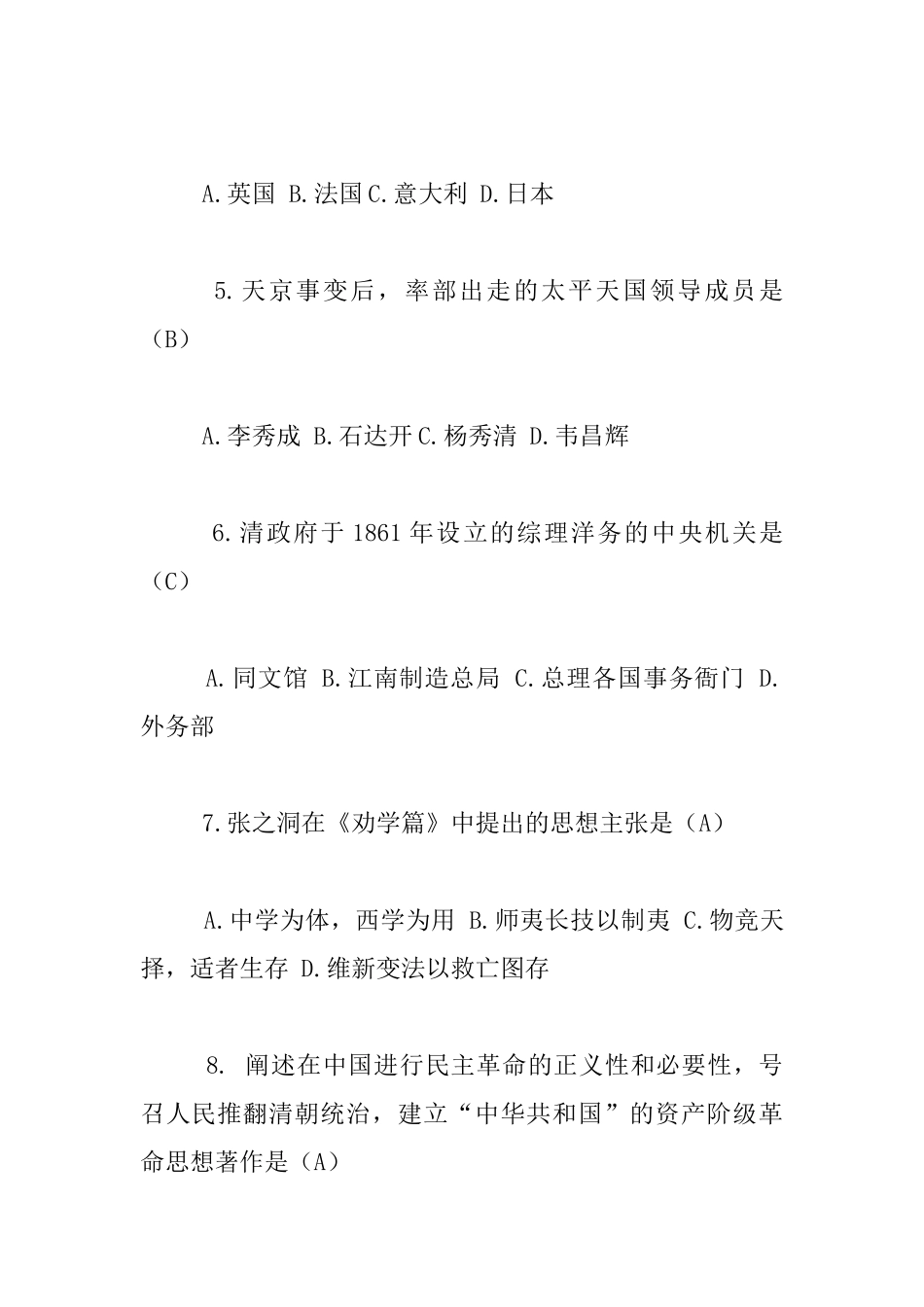 A.英国 B.法国 C.意大利 D.日本

5.天京事变后，率部出走的太平天国领导成员是（B）

A.李秀成 B.石达开 C.杨秀清 D.韦昌辉

6.清政府于1861年设立的综理洋务的中央机关是（C）

A.同文馆 B.江南制造总局 C.总理各国事务衙门 D.外务部

7.张之洞在《劝学篇》中提出的思想主张是（A）

A.中学为体，西学为用 B.师夷长技以制夷 C.物竞天择，适者生存 D.维新变法以救亡图存

8. 阐述在中国进行民主革命的正义性和必要性，号召人民推翻清朝统治，建立“中华共和国”的资产阶级革命思想著作是（A）